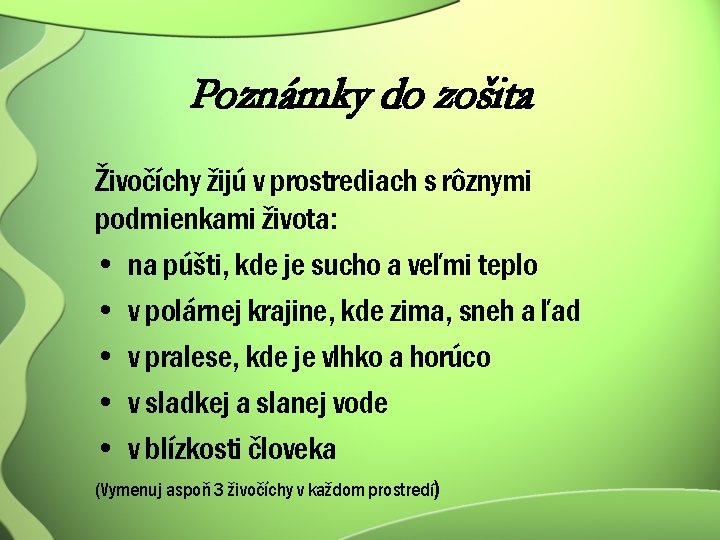 Poznámky do zošita

Živočíchy žijú v prostrediach s rôznymi podmienkami života:

• na púšti, kde je sucho a veľmi teplo
• v polárnej krajine, kde zima, sneh a ľad
• v pralese, kde je vlhko a horúco
• v sladkej a slanej vode
• v blízkosti človeka

(Vymenuj aspoň 3 živočíchy v každom prostredí)